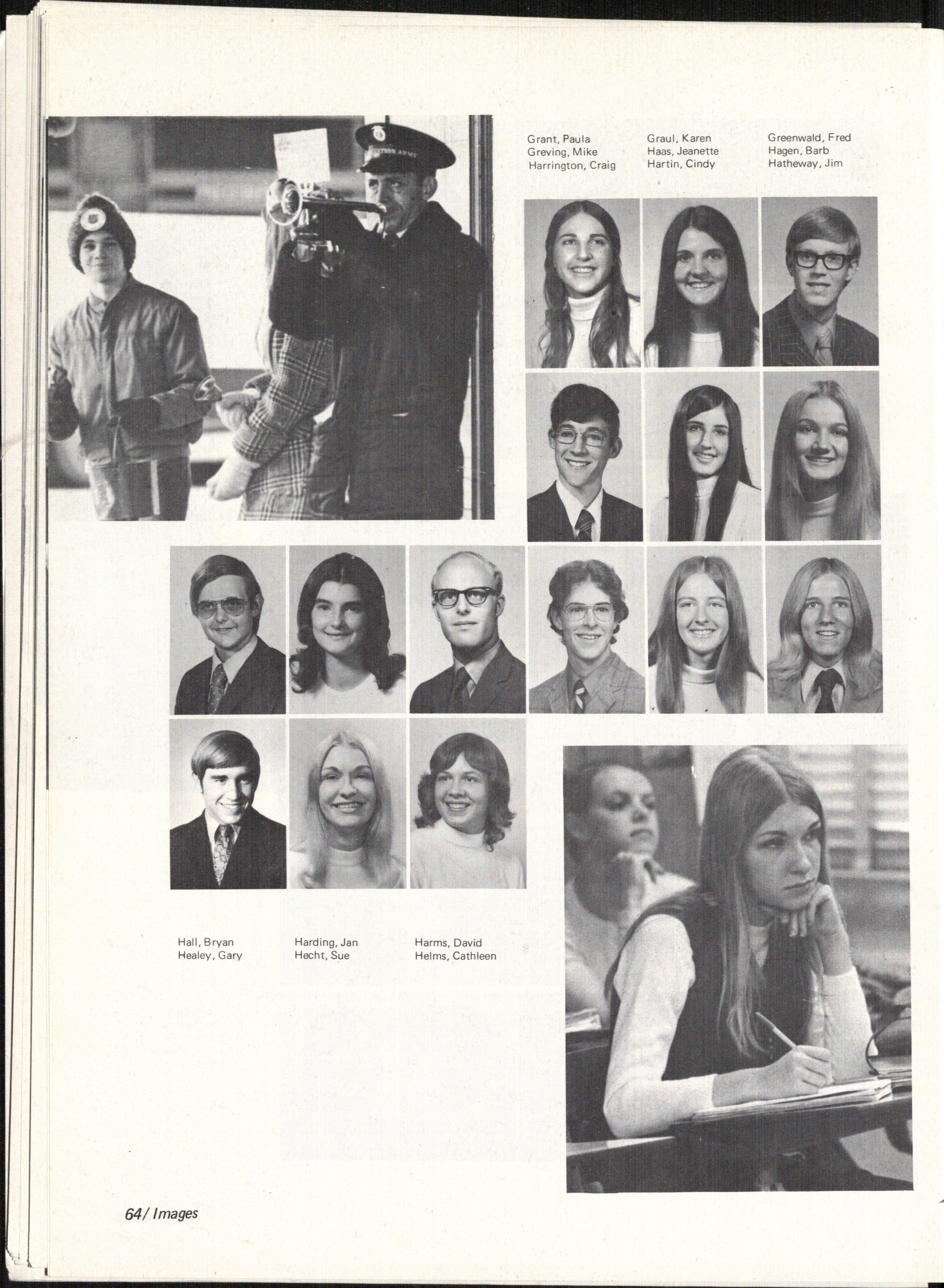 Grant, Paula
Greving, Mike
Harrington, Craig

Graul, Karen
Haas, Jeanette
Hartin, Cindy

Greenwald, Fred
Hagen, Barb
Hatheway, Jim

Hall, Bryan
Healey, Gary

Harding, Jan
Hecht, Sue

Harms, David
Helms, Cathleen

64/ Images